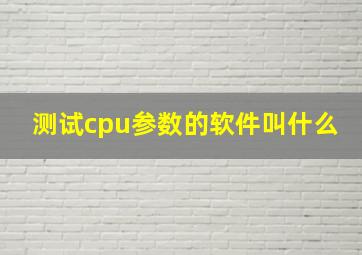 测试cpu参数的软件叫什么